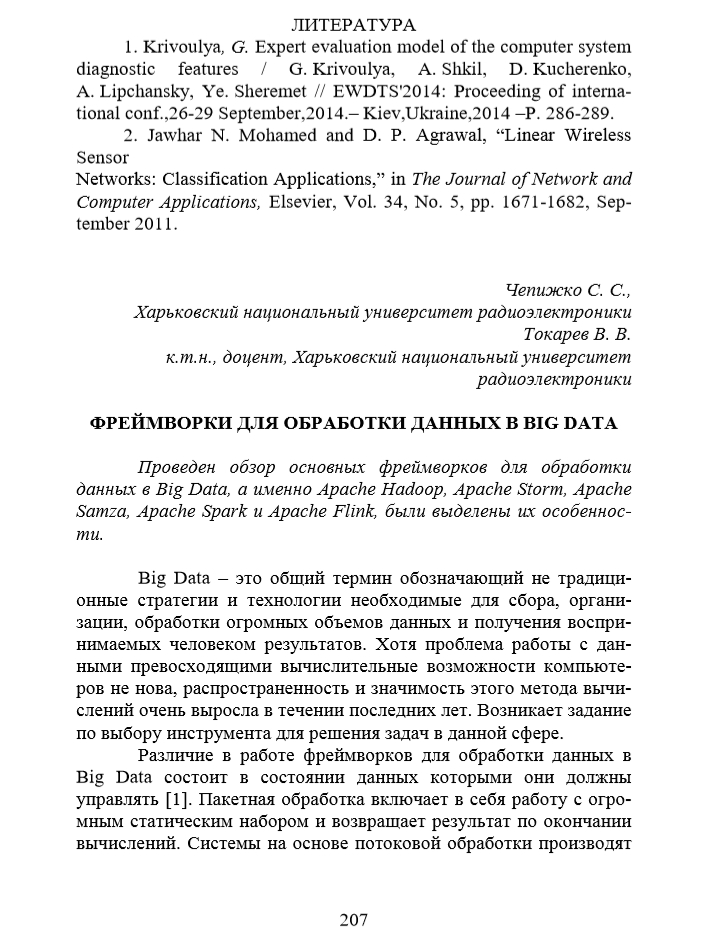 ЛИТЕРАТУРА

1. Krivoulya, G. Expert evaluation model of the computer system diagnostic features / G. Krivoulya, A. Shkil, D. Kucherenko, A. Lipchansky, Ye. Sheremet // EWDTS'2014: Proceeding of international conf.,26-29 September,2014.– Kiev,Ukraine,2014 –P. 286-289.

2. Jawhar N. Mohamed and D. P. Agrawal, “Linear Wireless Sensor

Networks: Classification Applications,” in The Journal of Network and Computer Applications, Elsevier, Vol. 34, No. 5, pp. 1671-1682, September 2011.

Чепижко С. С.,
Харьковский национальный университет радиоэлектроники
Токарев В. В.
к.т.н., доцент, Харьковский национальный университет радиоэлектроники

ФРЕЙМВОРКИ ДЛЯ ОБРАБОТКИ ДАННЫХ В BIG DATA

Проведен обзор основных фреймворков для обработки данных в Big Data, а именно Apache Hadoop, Apache Storm, Apache Samza, Apache Spark и Apache Flink, были выделены их особенности.

Big Data – это общий термин обозначающий не традиционные стратегии и технологии необходимые для сбора, организации, обработки огромных объемов данных и получения воспринимаемых человеком результатов. Хотя проблема работы с данными превосходящими вычислительные возможности компьютеров не нова, распространенность и значимость этого метода вычислений очень выросла в течении последних лет. Возникает задание по выбору инструмента для решения задач в данной сфере.

Различие в работе фреймворков для обработки данных в Big Data состоит в состоянии данных которыми они должны управлять [1]. Пакетная обработка включает в себя работу с огромным статическим набором и возвращает результат по окончании вычислений. Системы на основе потоковой обработки производят

207